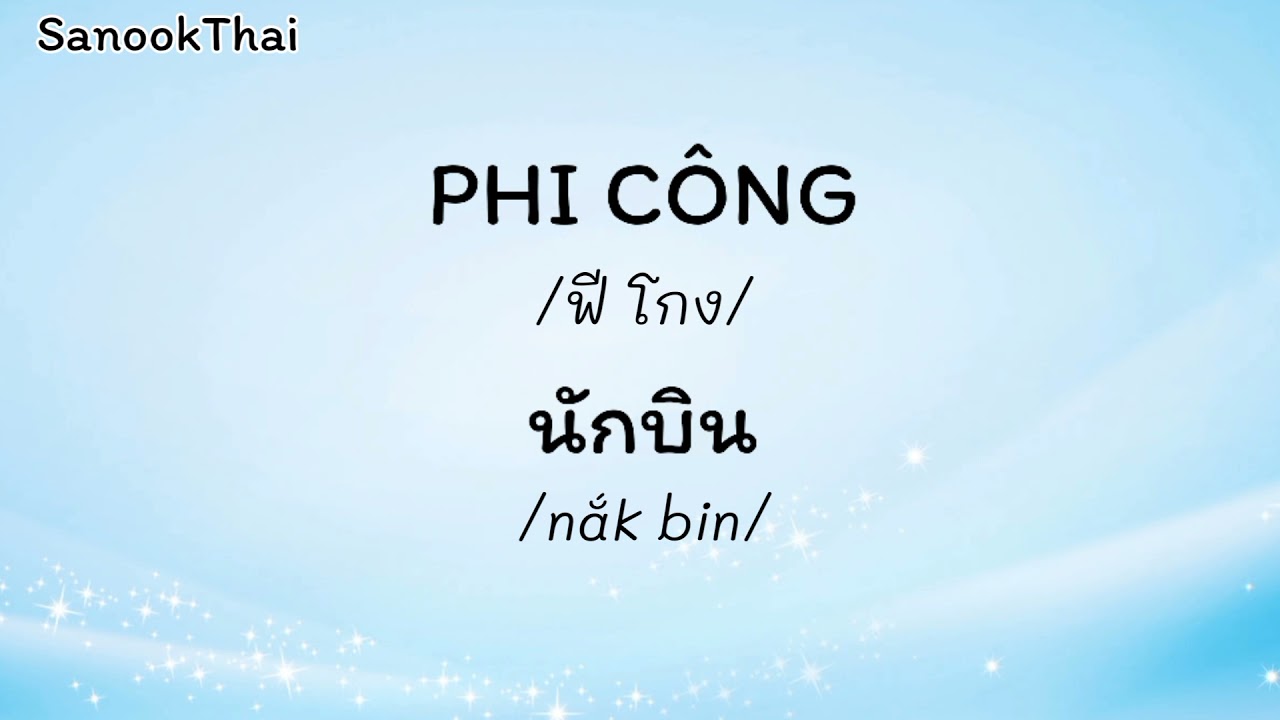 SanookThai

PHI CÔNG

/ฟี โกง/

นักบิน

/nắk bin/